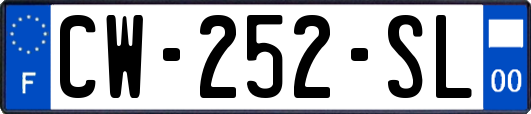 F
CW-252-SL
00